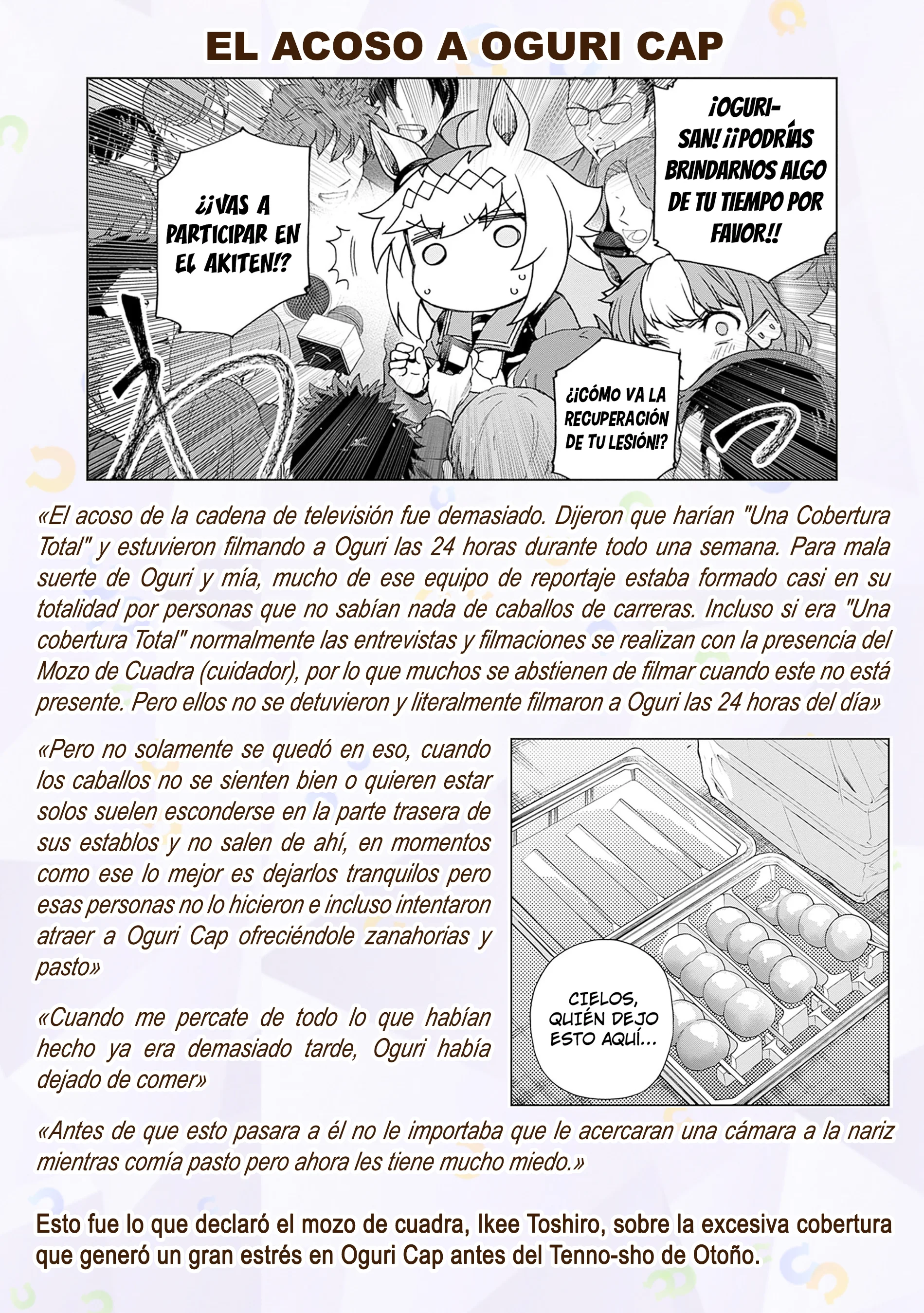 EL ACOSO A OGURI CAP

¿¡VAS A PARTICIPAR EN EL AKITEN!?

¡OGURI-SAN! ¡¡PODRÍAS BRINDARNOS ALGO DE TU TIEMPO POR FAVOR!!

¿¡CÓMO VA LA RECUPERACIÓN DE TU LESIÓN!?

«El acoso de la cadena de televisión fue demasiado. Dijeron que harían "Una Cobertura Total" y estuvieron filmando a Oguri las 24 horas durante todo una semana. Para mala suerte de Oguri y mía, mucho de ese equipo de reportaje estaba formado casi en su totalidad por personas que no sabían nada de caballos de carreras. Incluso si era "Una cobertura Total" normalmente las entrevistas y filmaciones se realizan con la presencia del Mozo de Cuadra (cuidador), por lo que muchos se abstienen de filmar cuando este no está presente. Pero ellos no se detuvieron y literalmente filmaron a Oguri las 24 horas del día»

«Pero no solamente se quedó en eso, cuando los caballos no se sienten bien o quieren estar solos suelen esconderse en la parte trasera de sus establos y no salen de ahí, en momentos como ese lo mejor es dejarlos tranquilos pero esas personas no lo hicieron e incluso intentaron atraer a Oguri Cap ofreciéndole zanahorias y pasto»

«Cuando me percate de todo lo que habían hecho ya era demasiado tarde, Oguri había dejado de comer»

CIELOS, QUIÉN DEJO ESTO AQUÍ...

«Antes de que esto pasara a él no le importaba que le acercaran una cámara a la nariz mientras comía pasto pero ahora les tiene mucho miedo.»

Esto fue lo que declaró el mozo de cuadra, Ikee Toshiro, sobre la excesiva cobertura que generó un gran estrés en Oguri Cap antes del Tenno-sho de Otoño.